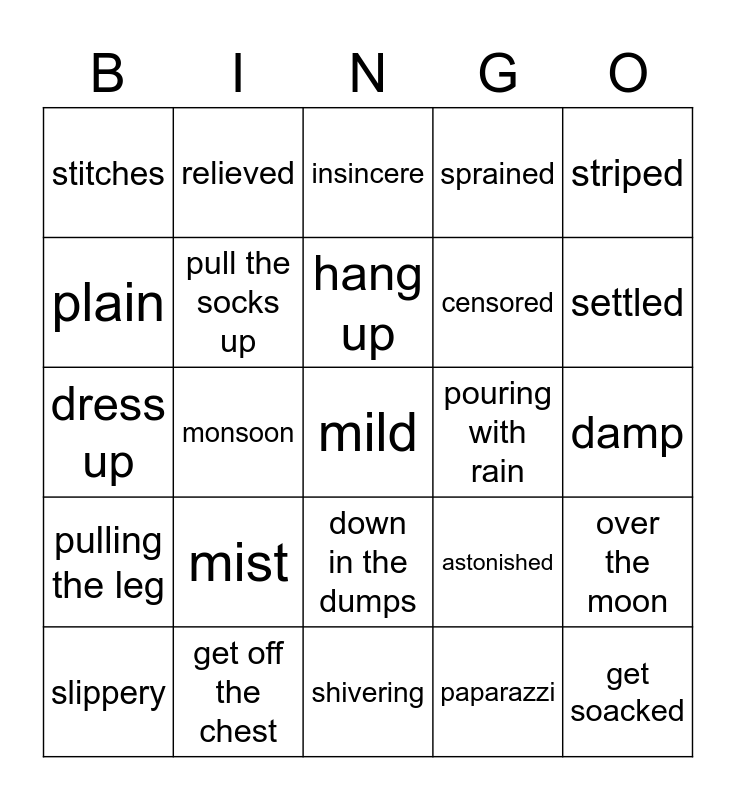 | B | I | N | G | O |
|---|---|---|---|---|
| stitches | relieved | insincere | sprained | striped |
| plain | pull the socks up | hang up | censored | settled |
| dress up | monsoon | mild | pouring with rain | damp |
| pulling the leg | mist | down in the dumps | astonished | over the moon |
| slippery | get off the chest | shivering | paparazzi | get soacked |